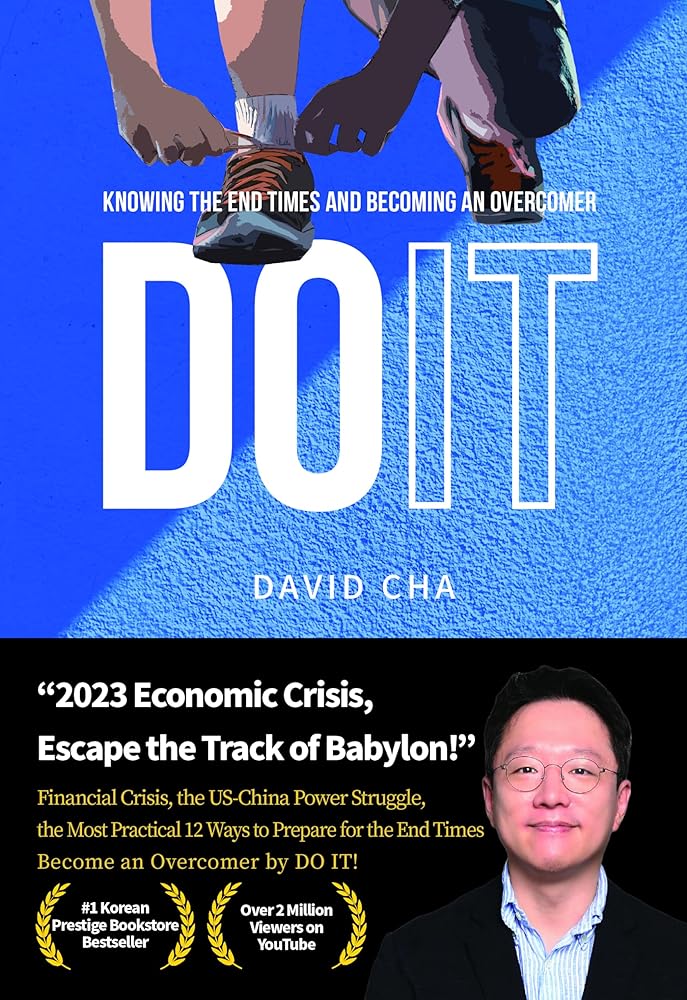 KNOWING THE END TIMES AND BECOMING AN OVERCOMER

DO IT

DAVID CHA

“2023 Economic Crisis, Escape the Track of Babylon!”

Financial Crisis, the US-China Power Struggle, the Most Practical 12 Ways to Prepare for the End Times

Become an Overcomer by DO IT!

#1 Korean Prestige Bookstore Bestseller

Over 2 Million Viewers on YouTube